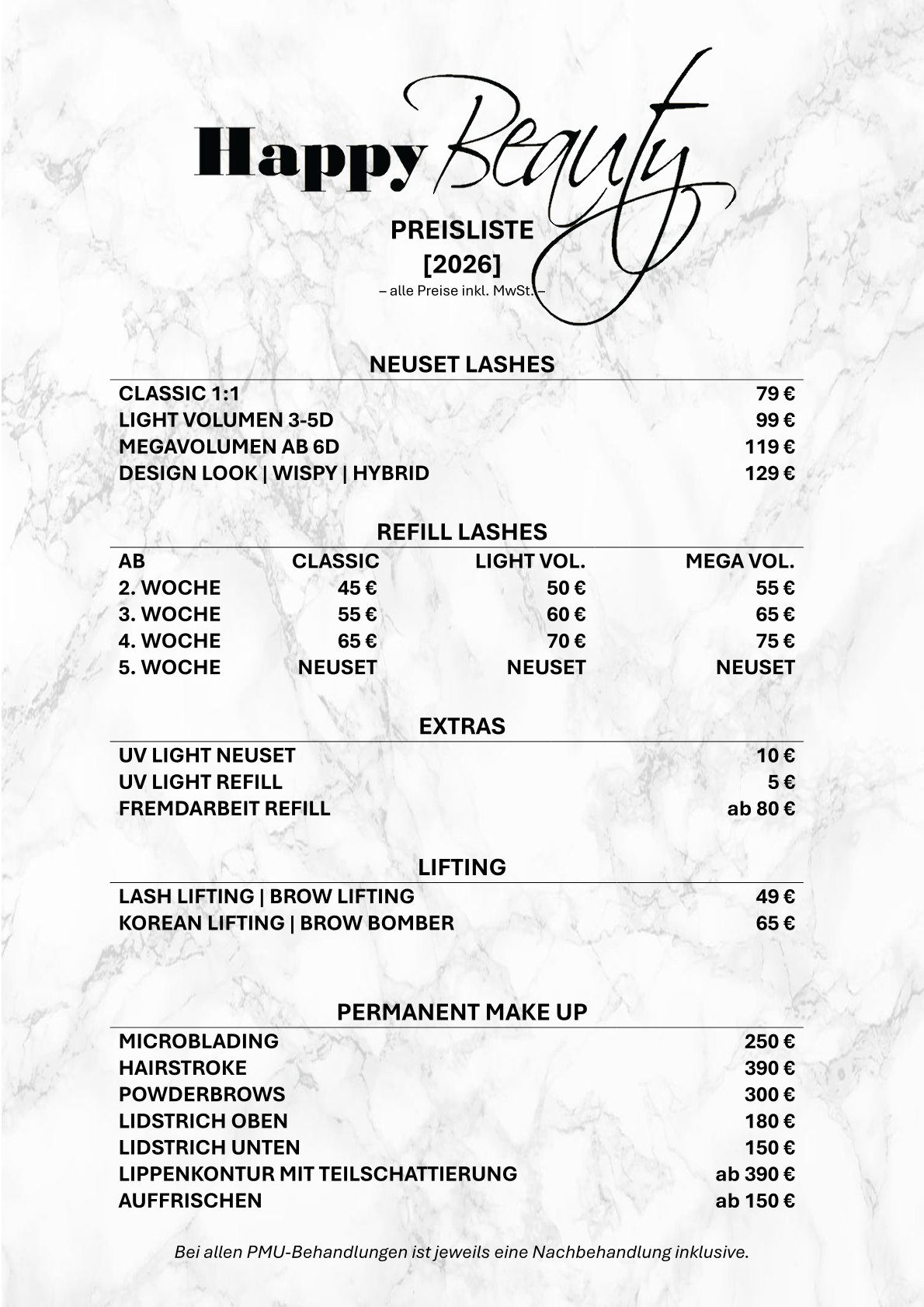 Happy Beauty

PREISLISTE
[2026]
– alle Preise inkl. MwSt. –

NEUSET LASHES

| | |
|---|---|
| CLASSIC 1:1 | 79 € |
| LIGHT VOLUMEN 3-5D | 99 € |
| MEGAVOLUMEN AB 6D | 119 € |
| DESIGN LOOK \| WISPY \| HYBRID | 129 € |

REFILL LASHES

| AB | CLASSIC | LIGHT VOL. | MEGA VOL. |
|---|---|---|---|
| 2. WOCHE | 45 € | 50 € | 55 € |
| 3. WOCHE | 55 € | 60 € | 65 € |
| 4. WOCHE | 65 € | 70 € | 75 € |
| 5. WOCHE | NEUSET | NEUSET | NEUSET |

EXTRAS

| | |
|---|---|
| UV LIGHT NEUSET | 10 € |
| UV LIGHT REFILL | 5 € |
| FREMDARBEIT REFILL | ab 80 € |

LIFTING

| | |
|---|---|
| LASH LIFTING \| BROW LIFTING | 49 € |
| KOREAN LIFTING \| BROW BOMBER | 65 € |

PERMANENT MAKE UP

| | |
|---|---|
| MICROBLADING | 250 € |
| HAIRSTROKE | 390 € |
| POWDERBROWS | 300 € |
| LIDSTRICH OBEN | 180 € |
| LIDSTRICH UNTEN | 150 € |
| LIPPENKONTUR MIT TEILSCHATTIERUNG | ab 390 € |
| AUFFRISCHEN | ab 150 € |

Bei allen PMU-Behandlungen ist jeweils eine Nachbehandlung inklusive.